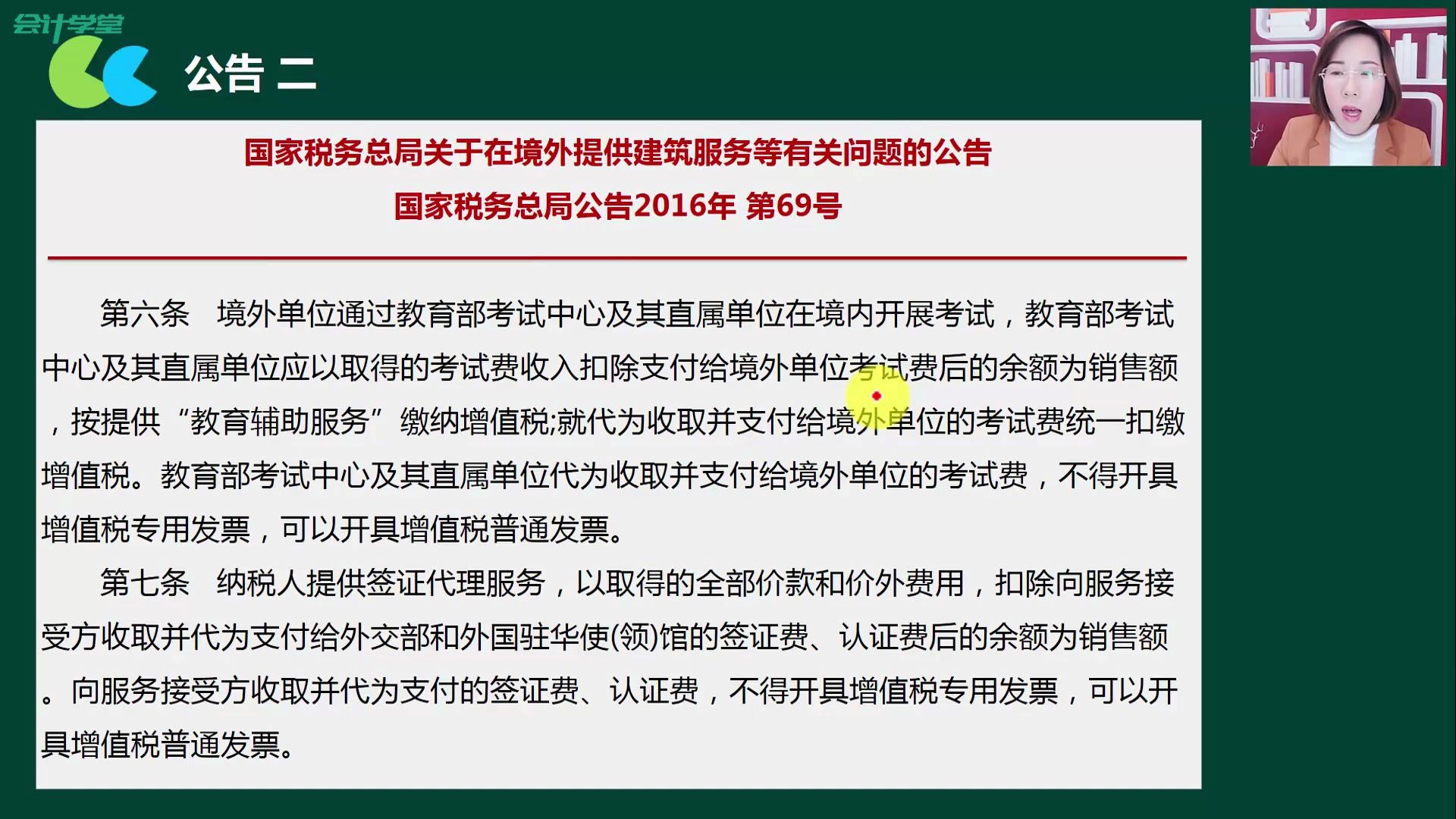 会计学堂

公告 二

国家税务总局关于在境外提供建筑服务等有关问题的公告

国家税务总局公告2016年 第69号

第六条　境外单位通过教育部考试中心及其直属单位在境内开展考试，教育部考试中心及其直属单位应以取得的考试费收入扣除支付给境外单位考试费后的余额为销售额，按提供“教育辅助服务”缴纳增值税;就代为收取并支付给境外单位的考试费统一扣缴增值税。教育部考试中心及其直属单位代为收取并支付给境外单位的考试费，不得开具增值税专用发票，可以开具增值税普通发票。

第七条　纳税人提供签证代理服务，以取得的全部价款和价外费用，扣除向服务接受方收取并代为支付给外交部和外国驻华使(领)馆的签证费、认证费后的余额为销售额。向服务接受方收取并代为支付的签证费、认证费，不得开具增值税专用发票，可以开具增值税普通发票。